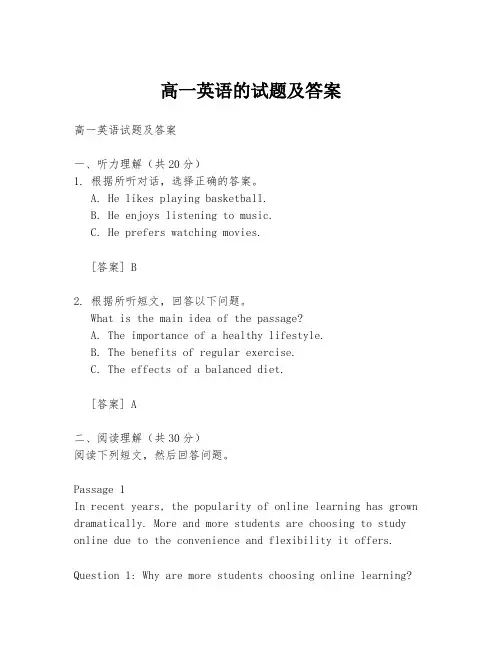 高一英语的试题及答案

高一英语试题及答案

一、听力理解（共20分）
1. 根据所听对话，选择正确的答案。
A. He likes playing basketball.
B. He enjoys listening to music.
C. He prefers watching movies.

[答案] B

2. 根据所听短文，回答以下问题。
What is the main idea of the passage?
A. The importance of a healthy lifestyle.
B. The benefits of regular exercise.
C. The effects of a balanced diet.

[答案] A

二、阅读理解（共30分）
阅读下列短文，然后回答问题。

Passage 1
In recent years, the popularity of online learning has grown dramatically. More and more students are choosing to study online due to the convenience and flexibility it offers.

Question 1: Why are more students choosing online learning?